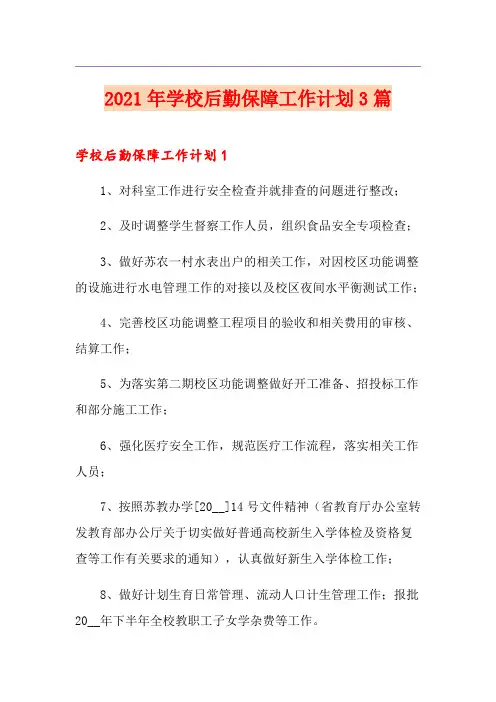 2021年学校后勤保障工作计划3篇

学校后勤保障工作计划1

1、对科室工作进行安全检查并就排查的问题进行整改；

2、及时调整学生督察工作人员，组织食品安全专项检查；

3、做好苏农一村水表出户的相关工作，对因校区功能调整的设施进行水电管理工作的对接以及校区夜间水平衡测试工作；

4、完善校区功能调整工程项目的验收和相关费用的审核、结算工作；

5、为落实第二期校区功能调整做好开工准备、招投标工作和部分施工工作；

6、强化医疗安全工作，规范医疗工作流程，落实相关工作人员；

7、按照苏教办学[20__]14号文件精神（省教育厅办公室转发教育部办公厅关于切实做好普通高校新生入学体检及资格复查等工作有关要求的通知），认真做好新生入学体检工作；

8、做好计划生育日常管理、流动人口计生管理工作；报批20__年下半年全校教职工子女学杂费等工作。